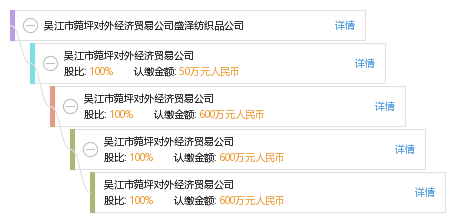 吴江市菀坪对外经济贸易公司盛泽纺织品公司
详情

吴江市菀坪对外经济贸易公司
股比: 100%　认缴金额: 50万元人民币
详情

吴江市菀坪对外经济贸易公司
股比: 100%　认缴金额: 600万元人民币
详情

吴江市菀坪对外经济贸易公司
股比: 100%　认缴金额: 600万元人民币
详情

吴江市菀坪对外经济贸易公司
股比: 100%　认缴金额: 600万元人民币
详情